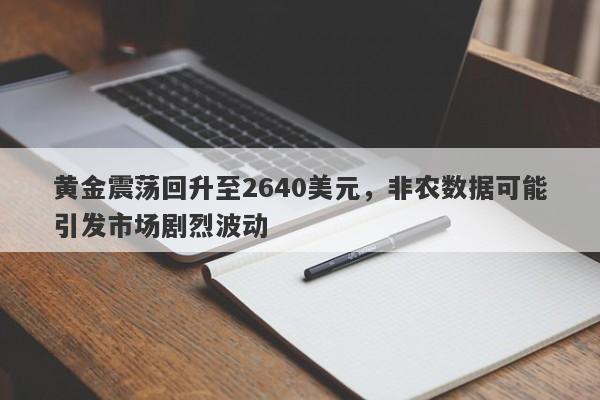 黄金震荡回升至2640美元，非农数据可能引发市场剧烈波动